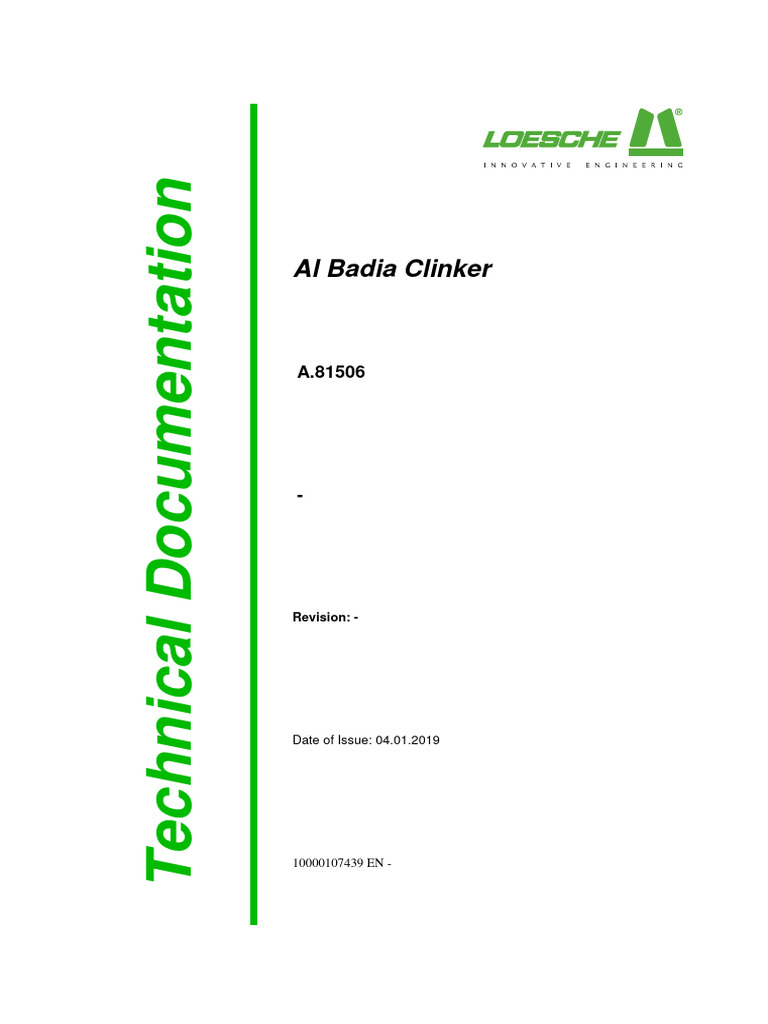 Technical Documentation

LOESCHE®
INNOVATIVE ENGINEERING

Al Badia Clinker

A.81506

-

Revision: -

Date of Issue: 04.01.2019

10000107439 EN -